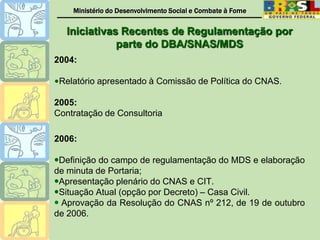 Ministério do Desenvolvimento Social e Combate à Fome

BRASIL
UM PAÍS DE TODOS
GOVERNO FEDERAL

Iniciativas Recentes de Regulamentação por parte do DBA/SNAS/MDS

2004:

•Relatório apresentado à Comissão de Política do CNAS.

2005:
Contratação de Consultoria

2006:

•Definição do campo de regulamentação do MDS e elaboração de minuta de Portaria;
•Apresentação plenário do CNAS e CIT.
•Situação Atual (opção por Decreto) – Casa Civil.
• Aprovação da Resolução do CNAS nº 212, de 19 de outubro de 2006.